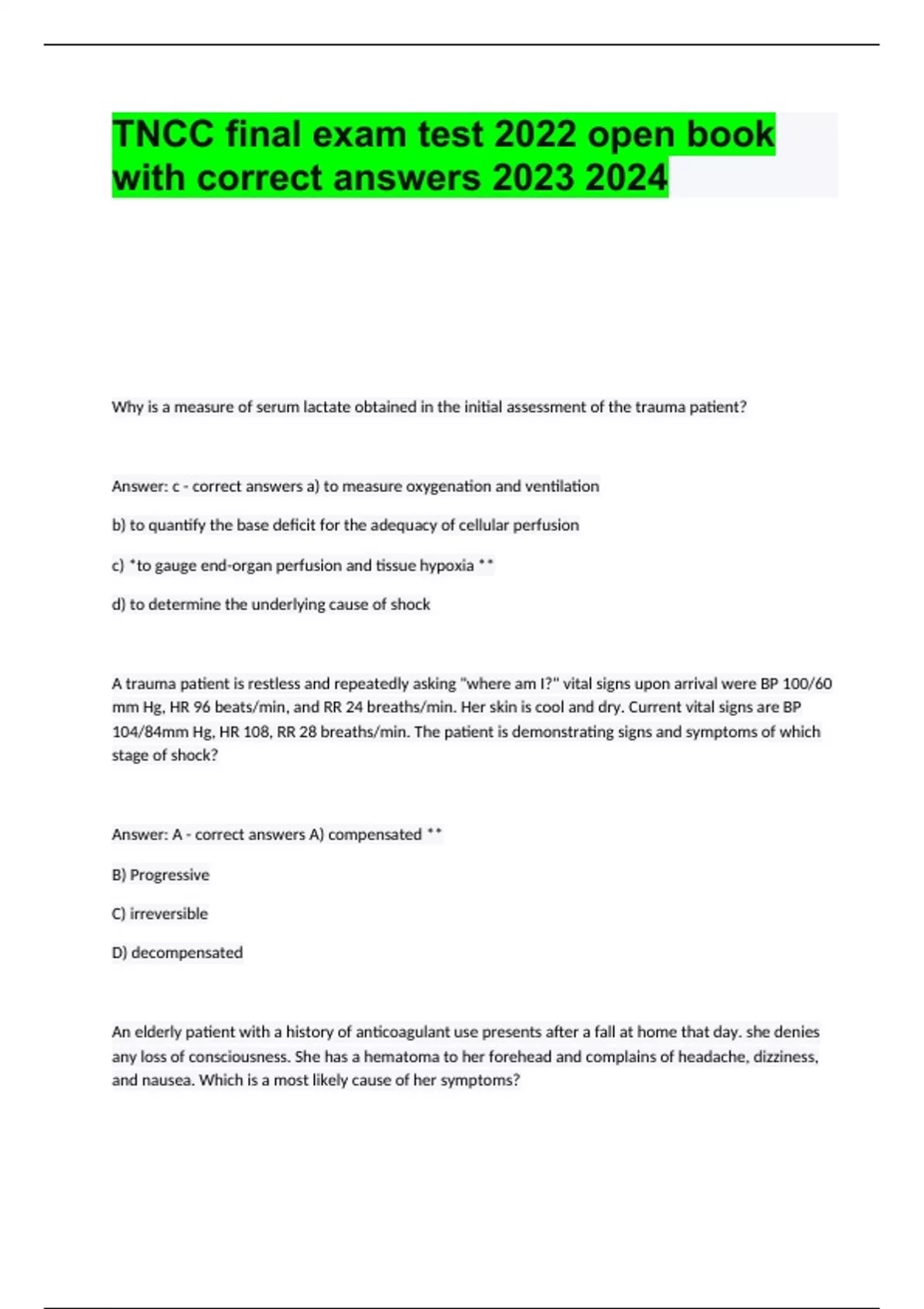 TNCC final exam test 2022 open book with correct answers 2023 2024

Why is a measure of serum lactate obtained in the initial assessment of the trauma patient?

Answer: c - correct answers a) to measure oxygenation and ventilation

b) to quantify the base deficit for the adequacy of cellular perfusion

c) *to gauge end-organ perfusion and tissue hypoxia **

d) to determine the underlying cause of shock

A trauma patient is restless and repeatedly asking "where am I?" vital signs upon arrival were BP 100/60 mm Hg, HR 96 beats/min, and RR 24 breaths/min. Her skin is cool and dry. Current vital signs are BP 104/84mm Hg, HR 108, RR 28 breaths/min. The patient is demonstrating signs and symptoms of which stage of shock?

Answer: A - correct answers A) compensated **

B) Progressive

C) irreversible

D) decompensated

An elderly patient with a history of anticoagulant use presents after a fall at home that day. she denies any loss of consciousness. She has a hematoma to her forehead and complains of headache, dizziness, and nausea. Which is a most likely cause of her symptoms?